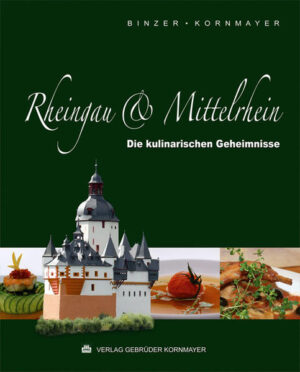 BINZER · KORNMAYER

Rheingau & Mittelrhein

Die kulinarischen Geheimnisse

VERLAG GEBRÜDER KORNMAYER